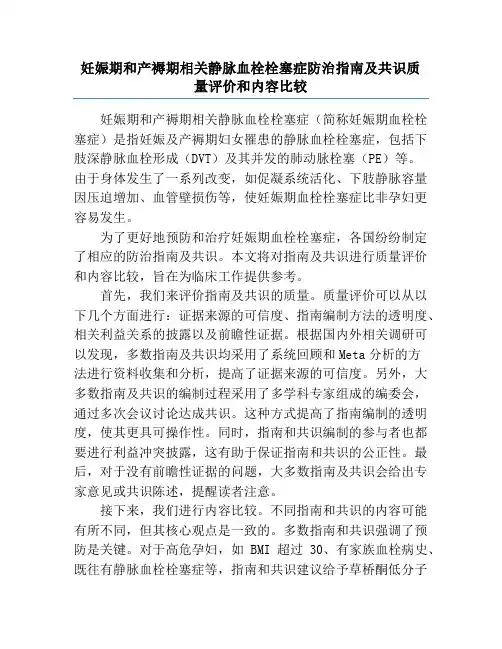 妊娠期和产褥期相关静脉血栓栓塞症防治指南及共识质量评价和内容比较

妊娠期和产褥期相关静脉血栓栓塞症（简称妊娠期血栓栓塞症）是指妊娠及产褥期妇女罹患的静脉血栓栓塞症，包括下肢深静脉血栓形成（DVT）及其并发的肺动脉栓塞（PE）等。由于身体发生了一系列改变，如促凝系统活化、下肢静脉容量因压迫增加、血管壁损伤等，使妊娠期血栓栓塞症比非孕妇更容易发生。

为了更好地预防和治疗妊娠期血栓栓塞症，各国纷纷制定了相应的防治指南及共识。本文将对指南及共识进行质量评价和内容比较，旨在为临床工作提供参考。

首先，我们来评价指南及共识的质量。质量评价可以从以下几个方面进行：证据来源的可信度、指南编制方法的透明度、相关利益关系的披露以及前瞻性证据。根据国内外相关调研可以发现，多数指南及共识均采用了系统回顾和Meta分析的方法进行资料收集和分析，提高了证据来源的可信度。另外，大多数指南及共识的编制过程采用了多学科专家组成的编委会，通过多次会议讨论达成共识。这种方式提高了指南编制的透明度，使其更具可操作性。同时，指南和共识编制的参与者也都要进行利益冲突披露，这有助于保证指南和共识的公正性。最后，对于没有前瞻性证据的问题，大多数指南及共识会给出专家意见或共识陈述，提醒读者注意。

接下来，我们进行内容比较。不同指南和共识的内容可能有所不同，但其核心观点是一致的。多数指南和共识强调了预防是关键。对于高危孕妇，如 BMI 超过 30、有家族血栓病史、既往有静脉血栓栓塞症等，指南和共识建议给予草桥酮低分子